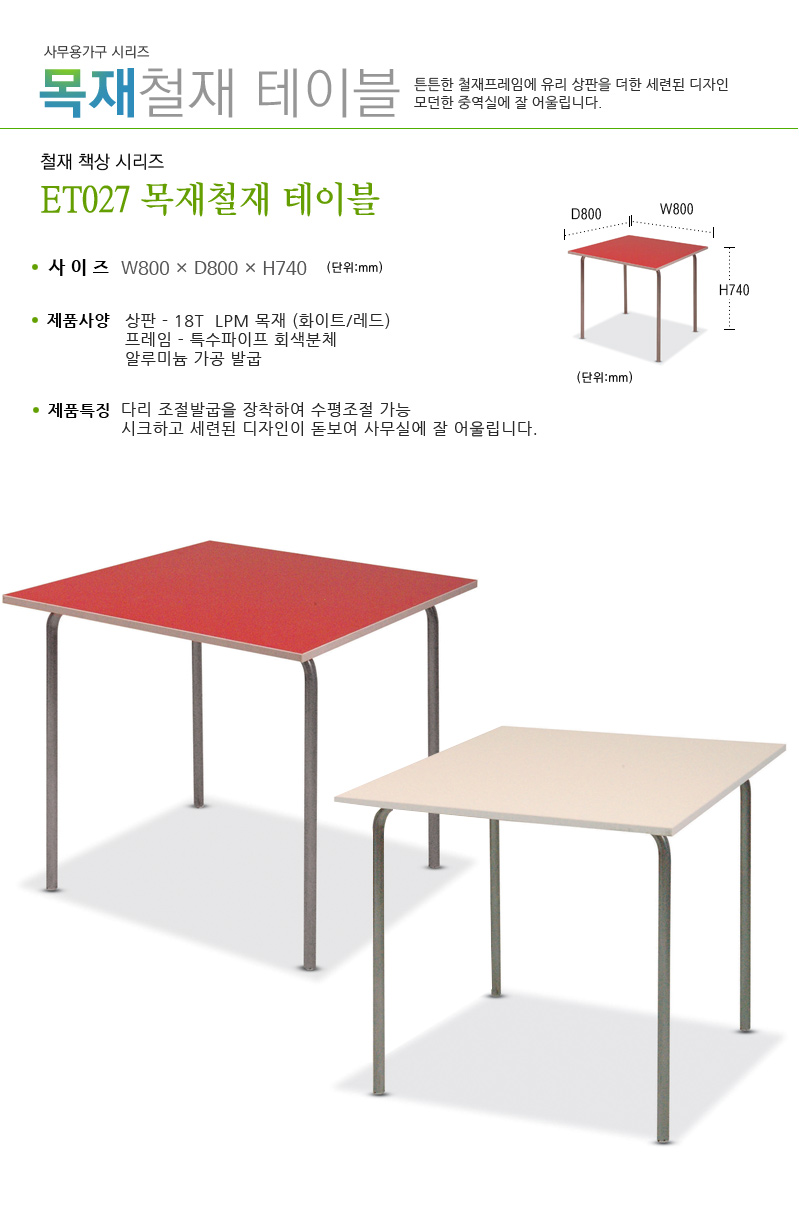 사무용가구 시리즈

목재철재 테이블

튼튼한 철재프레임에 유리 상판을 더한 세련된 디자인
모던한 중역실에 잘 어울립니다.

철재 책상 시리즈

ET027 목재철재 테이블

• 사 이 즈 W800 × D800 × H740 (단위:mm)

• 제품사양 상판 - 18T LPM 목재 (화이트/레드)
프레임 - 특수파이프 회색분체
알루미늄 가공 발굽

• 제품특징 다리 조절발굽을 장착하여 수평조절 가능
시크하고 세련된 디자인이 돋보여 사무실에 잘 어울립니다.

D800

W800

H740

(단위:mm)